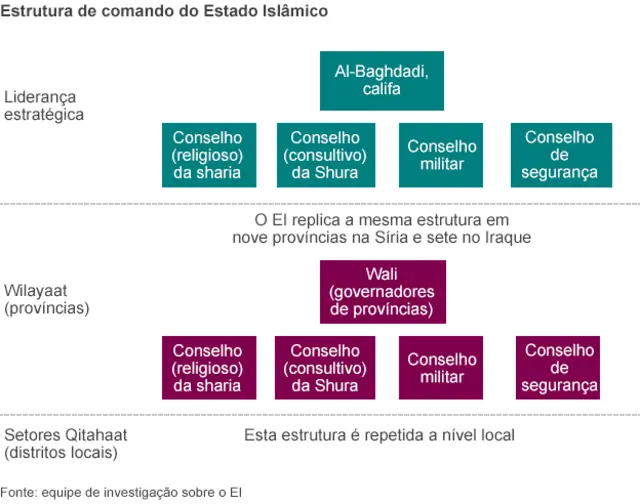 Estrutura de comando do Estado Islâmico

Liderança estratégica

Al-Baghdadi, califa

Conselho (religioso) da sharia

Conselho (consultivo) da Shura

Conselho militar

Conselho de segurança

O EI replica a mesma estrutura em nove províncias na Síria e sete no Iraque

Wilayaat (províncias)

Wali (governadores de províncias)

Conselho (religioso) da sharia

Conselho (consultivo) da Shura

Conselho militar

Conselho de segurança

Setores Qitahaat (distritos locais)

Esta estrutura é repetida a nível local

Fonte: equipe de investigação sobre o EI